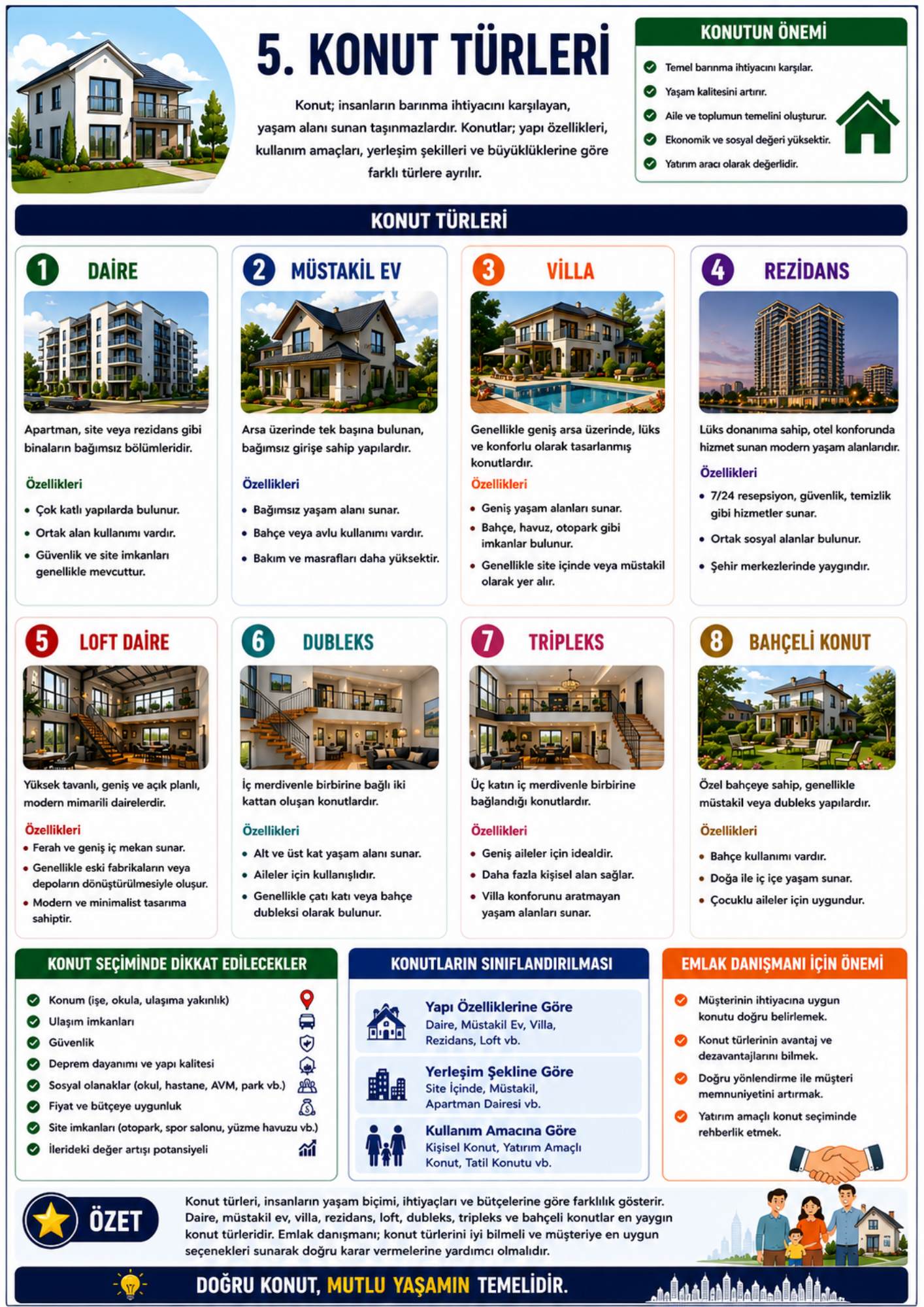 5. KONUT TÜRLERİ

Konut; insanların barınma ihtiyacını karşılayan, yaşam alanı sunan taşınmazlardır. Konutlar; yapı özellikleri, kullanım amaçları, yerleşim şekilleri ve büyüklüklerine göre farklı türlere ayrılır.

KONUTUN ÖNEMİ
Temel barınma ihtiyacını karşılar.
Yaşam kalitesini artırır.
Aile ve toplumun temelini oluşturur.
Ekonomik ve sosyal değeri yüksektir.
Yatırım aracı olarak değerlidir.

KONUT TÜRLERİ

1 DAİRE
Apartman, site veya rezidans gibi binaların bağımsız bölümleridir.
Özellikleri
• Çok katlı yapılarda bulunur.
• Ortak alan kullanımı vardır.
• Güvenlik ve site imkanları genellikle mevcuttur.

2 MÜSTAKİL EV
Arsa üzerinde tek başına bulunan, bağımsız girişe sahip yapılardır.
Özellikleri
• Bağımsız yaşam alanı sunar.
• Bahçe veya avlu kullanımı vardır.
• Bakım ve masrafları daha yüksektir.

3 VİLLA
Genellikle geniş arsa üzerinde, lüks ve konforlu olarak tasarlanmış konutlardır.
Özellikleri
• Geniş yaşam alanları sunar.
• Bahçe, havuz, otopark gibi imkanlar bulunur.
• Genellikle site içinde veya müstakil olarak yer alır.

4 REZİDANS
Lüks donanıma sahip, otel konforunda hizmet sunan modern yaşam alanlarıdır.
Özellikleri
• 7/24 resepsiyon, güvenlik, temizlik gibi hizmetler sunar.
• Ortak sosyal alanlar bulunur.
• Şehir merkezlerinde yaygındır.

5 LOFT DAİRE
Yüksek tavanlı, geniş ve açık planlı, modern mimarili dairelerdir.
Özellikleri
• Ferah ve geniş iç mekan sunar.
• Genellikle eski fabrikaların veya depoların dönüştürülmesiyle oluşur.
• Modern ve minimalist tasarıma sahiptir.

6 DUBLEKS
İç merdivenle birbirine bağlı iki kattan oluşan konutlardır.
Özellikleri
• Alt ve üst kat yaşam alanı sunar.
• Aileler için kullanışlıdır.
• Genellikle çatı katı veya bahçe dubleksi olarak bulunur.

7 TRİPLEKS
Üç katın iç merdivenle birbirine bağlandığı konutlardır.
Özellikleri
• Geniş aileler için idealdir.
• Daha fazla kişisel alan sağlar.
• Villa konforunu aratmayan yaşam alanları sunar.

8 BAHÇELİ KONUT
Özel bahçeye sahip, genellikle müstakil veya dubleks yapılardır.
Özellikleri
• Bahçe kullanımı vardır.
• Doğa ile iç içe yaşam sunar.
• Çocuklu aileler için uygundur.

KONUT SEÇİMİNDE DİKKAT EDİLECEKLER
Konum (işe, okula, ulaşıma yakınlık)
Ulaşım imkanları
Güvenlik
Deprem dayanımı ve yapı kalitesi
Sosyal olanaklar (okul, hastane, AVM, park vb.)
Fiyat ve bütçeye uygunluk
Site imkanları (otopark, spor salonu, yüzme havuzu vb.)
İlerideki değer artışı potansiyeli

KONUTLARIN SINIFLANDIRILMASI
Yapı Özelliklerine Göre
Daire, Müstakil Ev, Villa, Rezidans, Loft vb.
Yerleşim Şekline Göre
Site İçinde, Müstakil, Apartman Dairesi vb.
Kullanım Amacına Göre
Kişisel Konut, Yatırım Amaçlı Konut, Tatil Konutu vb.

EMLAK DANIŞMANI İÇİN ÖNEMİ
Müşterinin ihtiyacına uygun konutu doğru belirlemek.
Konut türlerinin avantaj ve dezavantajlarını bilmek.
Doğru yönlendirme ile müşteri memnuniyetini artırmak.
Yatırım amaçlı konut seçiminde rehberlik etmek.

ÖZET
Konut türleri, insanların yaşam biçimi, ihtiyaçları ve bütçelerine göre farklılık gösterir. Daire, müstakil ev, villa, rezidans, loft, dubleks, tripleks ve bahçeli konutlar en yaygın konut türleridir. Emlak danışmanı; konut türlerini iyi bilmeli ve müşteriye en uygun seçenekleri sunarak doğru karar vermelerine yardımcı olmalıdır.

DOĞRU KONUT, MUTLU YAŞAMIN TEMELİDİR.